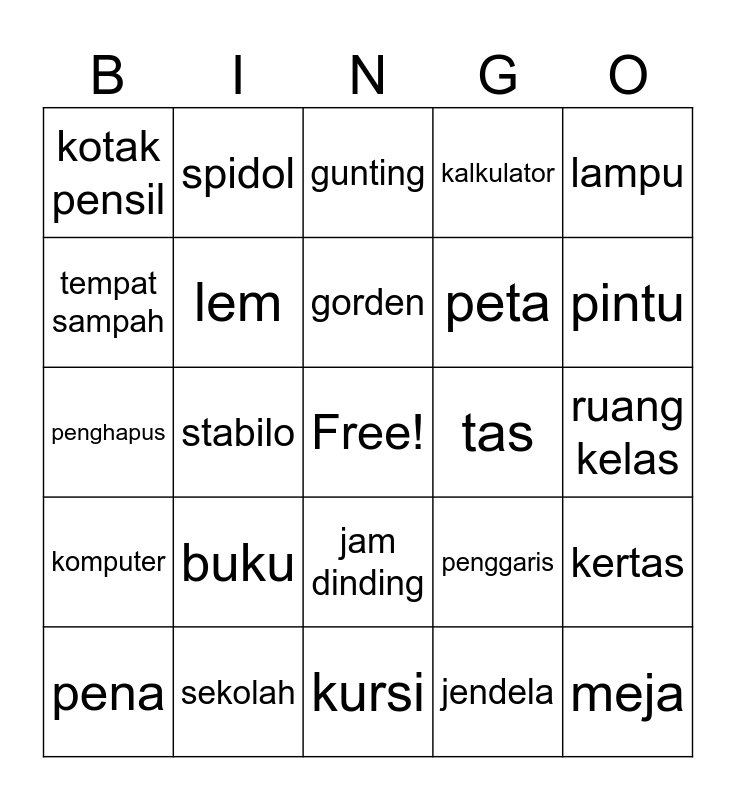 | B | I | N | G | O |
|---|---|---|---|---|
| kotak pensil | spidol | gunting | kalkulator | lampu |
| tempat sampah | lem | gorden | peta | pintu |
| penghapus | stabilo | Free! | tas | ruang kelas |
| komputer | buku | jam dinding | penggaris | kertas |
| pena | sekolah | kursi | jendela | meja |